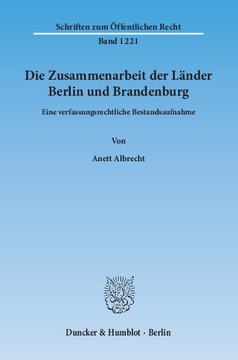 Schriften zum Öffentlichen Recht

Band 1221

Die Zusammenarbeit der Länder Berlin und Brandenburg

Eine verfassungsrechtliche Bestandsaufnahme

Von

Anett Albrecht

Duncker & Humblot · Berlin